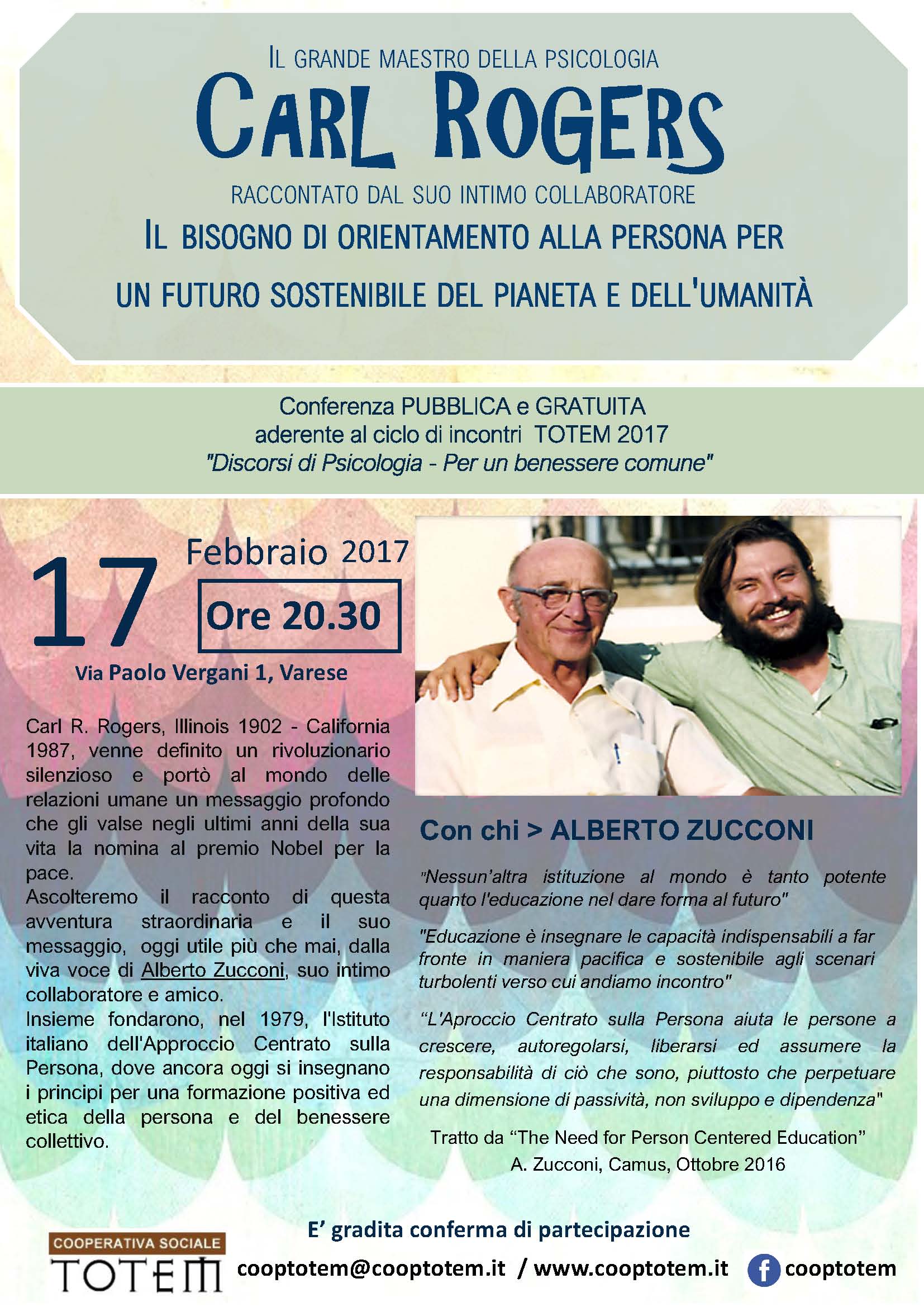 IL GRANDE MAESTRO DELLA PSICOLOGIA
CARL ROGERS
RACCONTATO DAL SUO INTIMO COLLABORATORE
IL BISOGNO DI ORIENTAMENTO ALLA PERSONA PER UN FUTURO SOSTENIBILE DEL PIANETA E DELL'UMANITÀ

Conferenza PUBBLICA e GRATUITA
aderente al ciclo di incontri TOTEM 2017
"Discorsi di Psicologia - Per un benessere comune"

17 Febbraio 2017
Ore 20.30
Via Paolo Vergani 1, Varese

Carl R. Rogers, Illinois 1902 - California 1987, venne definito un rivoluzionario silenzioso e portò al mondo delle relazioni umane un messaggio profondo che gli valse negli ultimi anni della sua vita la nomina al premio Nobel per la pace.
Ascolteremo il racconto di questa avventura straordinaria e il suo messaggio, oggi utile più che mai, dalla viva voce di Alberto Zucconi, suo intimo collaboratore e amico.
Insieme fondarono, nel 1979, l'Istituto italiano dell'Approccio Centrato sulla Persona, dove ancora oggi si insegnano i principi per una formazione positiva ed etica della persona e del benessere collettivo.

Con chi > ALBERTO ZUCCONI

"Nessun'altra istituzione al mondo è tanto potente quanto l'educazione nel dare forma al futuro"

"Educazione è insegnare le capacità indispensabili a far fronte in maniera pacifica e sostenibile agli scenari turbolenti verso cui andiamo incontro"

"L'Aproccio Centrato sulla Persona aiuta le persone a crescere, autoregolarsi, liberarsi ed assumere la responsabilità di ciò che sono, piuttosto che perpetuare una dimensione di passività, non sviluppo e dipendenza"

Tratto da "The Need for Person Centered Education"
A. Zucconi, Camus, Ottobre 2016

E' gradita conferma di partecipazione

COOPERATIVA SOCIALE
TOTEM

cooptotem@cooptotem.it / www.cooptotem.it cooptotem